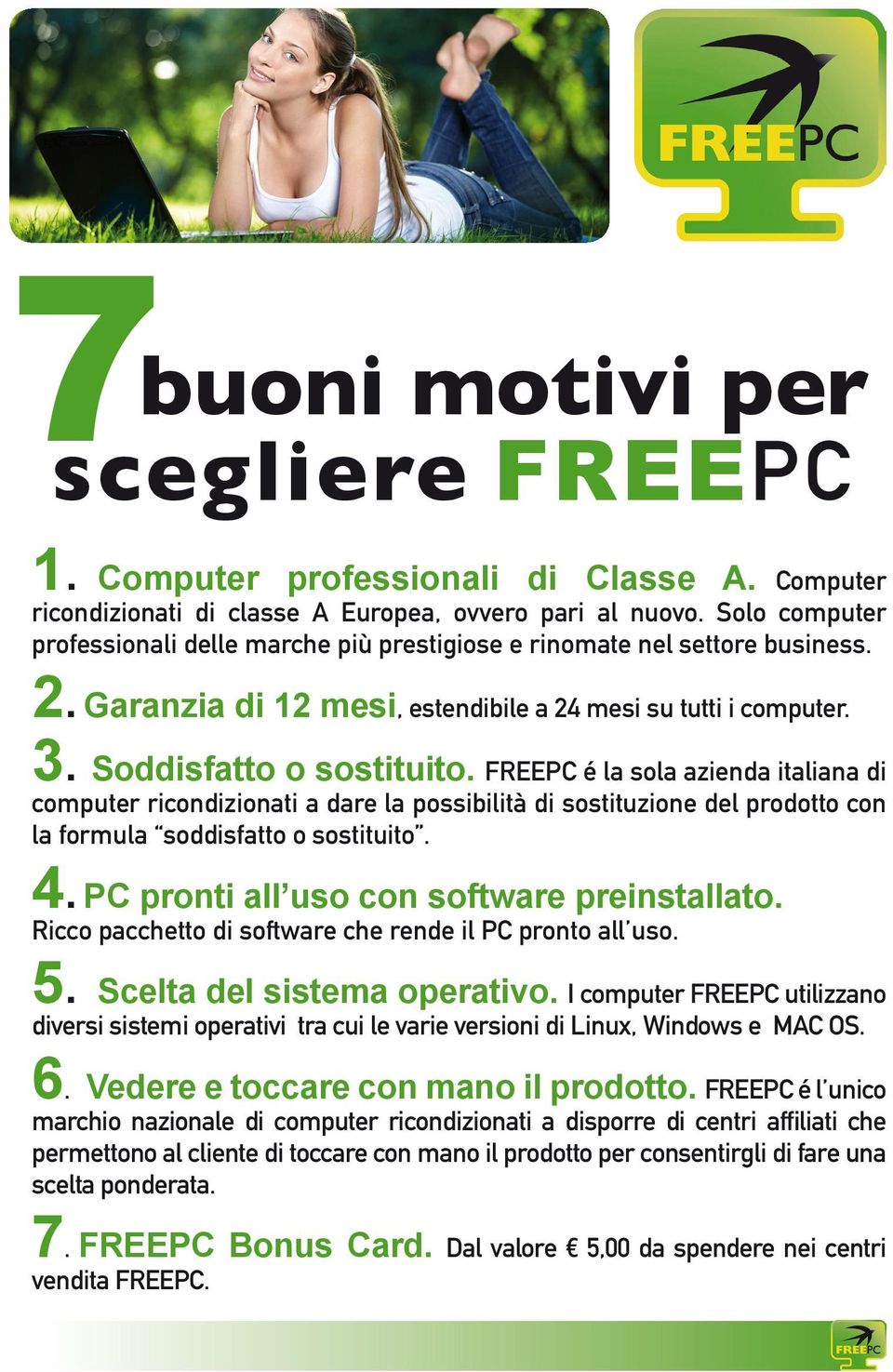 FREEPC

7 buoni motivi per scegliere FREEPC

1. Computer professionali di Classe A. Computer ricondizionati di classe A Europea, ovvero pari al nuovo. Solo computer professionali delle marche più prestigiose e rinomate nel settore business.

2. Garanzia di 12 mesi, estendibile a 24 mesi su tutti i computer.

3. Soddisfatto o sostituito. FREEPC é la sola azienda italiana di computer ricondizionati a dare la possibilità di sostituzione del prodotto con la formula "soddisfatto o sostituito".

4. PC pronti all'uso con software preinstallato. Ricco pacchetto di software che rende il PC pronto all'uso.

5. Scelta del sistema operativo. I computer FREEPC utilizzano diversi sistemi operativi tra cui le varie versioni di Linux, Windows e MAC OS.

6. Vedere e toccare con mano il prodotto. FREEPC é l'unico marchio nazionale di computer ricondizionati a disporre di centri affiliati che permettono al cliente di toccare con mano il prodotto per consentirgli di fare una scelta ponderata.

7. FREEPC Bonus Card. Dal valore € 5,00 da spendere nei centri vendita FREEPC.

FREEPC